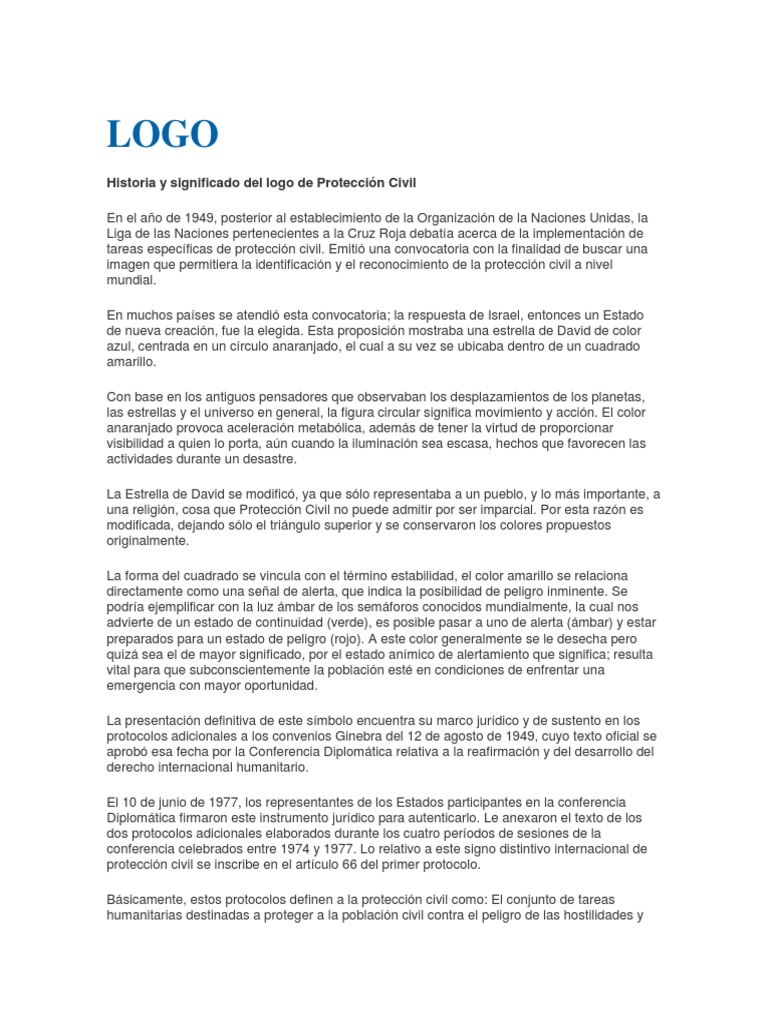 LOGO

Historia y significado del logo de Protección Civil

En el año de 1949, posterior al establecimiento de la Organización de la Naciones Unidas, la Liga de las Naciones pertenecientes a la Cruz Roja debatía acerca de la implementación de tareas específicas de protección civil. Emitió una convocatoria con la finalidad de buscar una imagen que permitiera la identificación y el reconocimiento de la protección civil a nivel mundial.

En muchos países se atendió esta convocatoria; la respuesta de Israel, entonces un Estado de nueva creación, fue la elegida. Esta proposición mostraba una estrella de David de color azul, centrada en un círculo anaranjado, el cual a su vez se ubicaba dentro de un cuadrado amarillo.

Con base en los antiguos pensadores que observaban los desplazamientos de los planetas, las estrellas y el universo en general, la figura circular significa movimiento y acción. El color anaranjado provoca aceleración metabólica, además de tener la virtud de proporcionar visibilidad a quien lo porta, aún cuando la iluminación sea escasa, hechos que favorecen las actividades durante un desastre.

La Estrella de David se modificó, ya que sólo representaba a un pueblo, y lo más importante, a una religión, cosa que Protección Civil no puede admitir por ser imparcial. Por esta razón es modificada, dejando sólo el triángulo superior y se conservaron los colores propuestos originalmente.

La forma del cuadrado se vincula con el término estabilidad, el color amarillo se relaciona directamente como una señal de alerta, que indica la posibilidad de peligro inminente. Se podría ejemplificar con la luz ámbar de los semáforos conocidos mundialmente, la cual nos advierte de un estado de continuidad (verde), es posible pasar a uno de alerta (ámbar) y estar preparados para un estado de peligro (rojo). A este color generalmente se le desecha pero quizá sea el de mayor significado, por el estado anímico de alertamiento que significa; resulta vital para que subconscientemente la población esté en condiciones de enfrentar una emergencia con mayor oportunidad.

La presentación definitiva de este símbolo encuentra su marco jurídico y de sustento en los protocolos adicionales a los convenios Ginebra del 12 de agosto de 1949, cuyo texto oficial se aprobó esa fecha por la Conferencia Diplomática relativa a la reafirmación y del desarrollo del derecho internacional humanitario.

El 10 de junio de 1977, los representantes de los Estados participantes en la conferencia Diplomática firmaron este instrumento jurídico para autenticarlo. Le anexaron el texto de los dos protocolos adicionales elaborados durante los cuatro períodos de sesiones de la conferencia celebrados entre 1974 y 1977. Lo relativo a este signo distintivo internacional de protección civil se inscribe en el artículo 66 del primer protocolo.

Básicamente, estos protocolos definen a la protección civil como: El conjunto de tareas humanitarias destinadas a proteger a la población civil contra el peligro de las hostilidades y